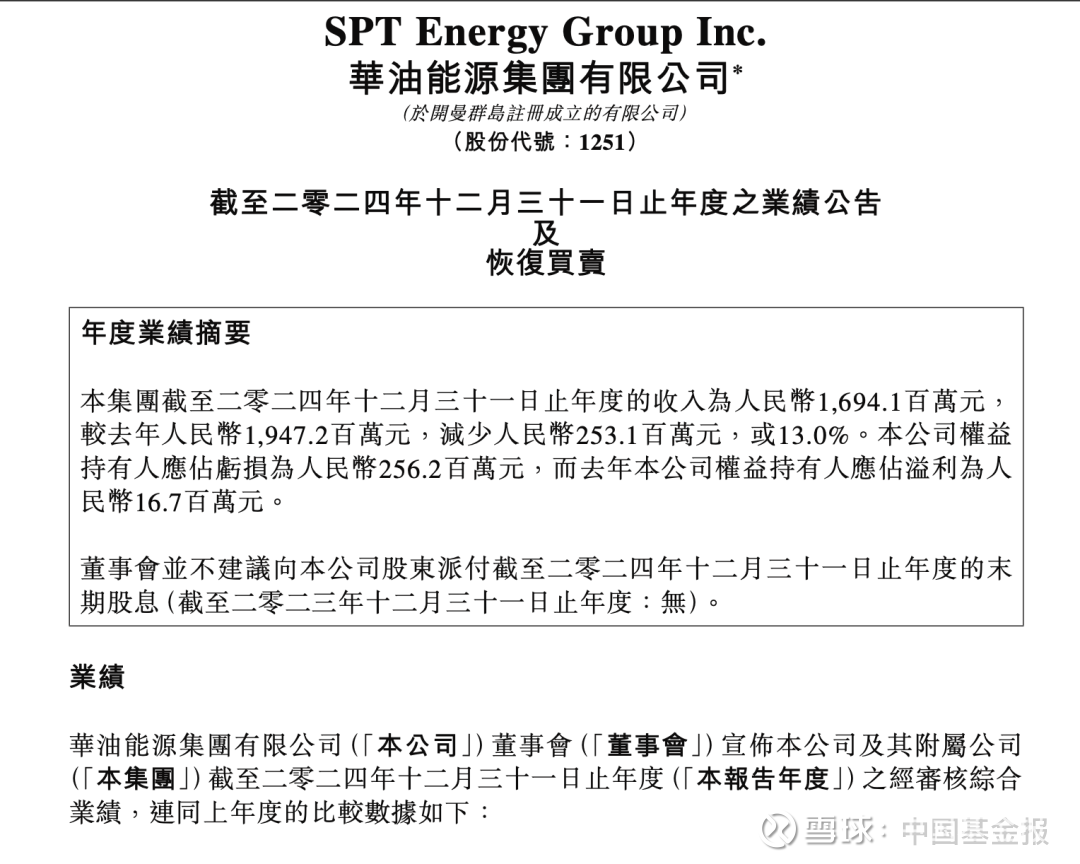 SPT Energy Group Inc.
華油能源集團有限公司*
(於開曼群島註冊成立的有限公司)
(股份代號:1251)

截至二零二四年十二月三十一日止年度之業績公告
及
恢復買賣

年度業績摘要

本集團截至二零二四年十二月三十一日止年度的收入為人民幣1,694.1百萬元,較去年人民幣1,947.2百萬元,減少人民幣253.1百萬元,或13.0%。本公司權益持有人應佔虧損為人民幣256.2百萬元,而去年本公司權益持有人應佔溢利為人民幣16.7百萬元。

董事會並不建議向本公司股東派付截至二零二四年十二月三十一日止年度的末期股息(截至二零二三年十二月三十一日止年度:無)。

業績

華油能源集團有限公司(「本公司」)董事會(「董事會」)宣佈本公司及其附屬公司(「本集團」)截至二零二四年十二月三十一日止年度(「本報告年度」)之經審核綜合業績,連同上年度的比較數據如下:

雪球:中国基金报